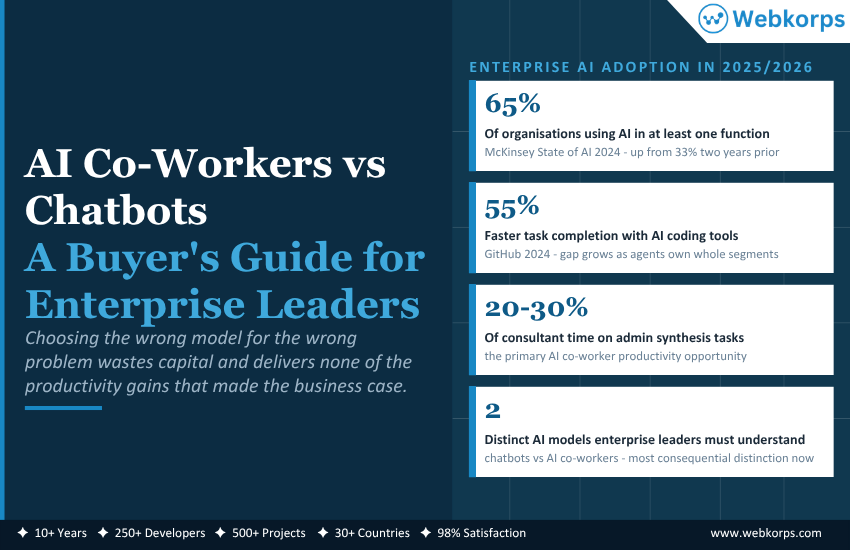 Webkorps

AI Co-Workers vs Chatbots

A Buyer's Guide for Enterprise Leaders

Choosing the wrong model for the wrong problem wastes capital and delivers none of the productivity gains that made the business case.

ENTERPRISE AI ADOPTION IN 2025/2026

65%

Of organisations using AI in at least one function

McKinsey State of AI 2024 - up from 33% two years prior

55%

Faster task completion with AI coding tools

GitHub 2024 - gap grows as agents own whole segments

20-30%

Of consultant time on admin synthesis tasks

the primary AI co-worker productivity opportunity

2

Distinct AI models enterprise leaders must understand

chatbots vs AI co-workers - most consequential distinction now

✦ 10+ Years ✦ 250+ Developers ✦ 500+ Projects ✦ 30+ Countries ✦ 98% Satisfaction

www.webkorps.com